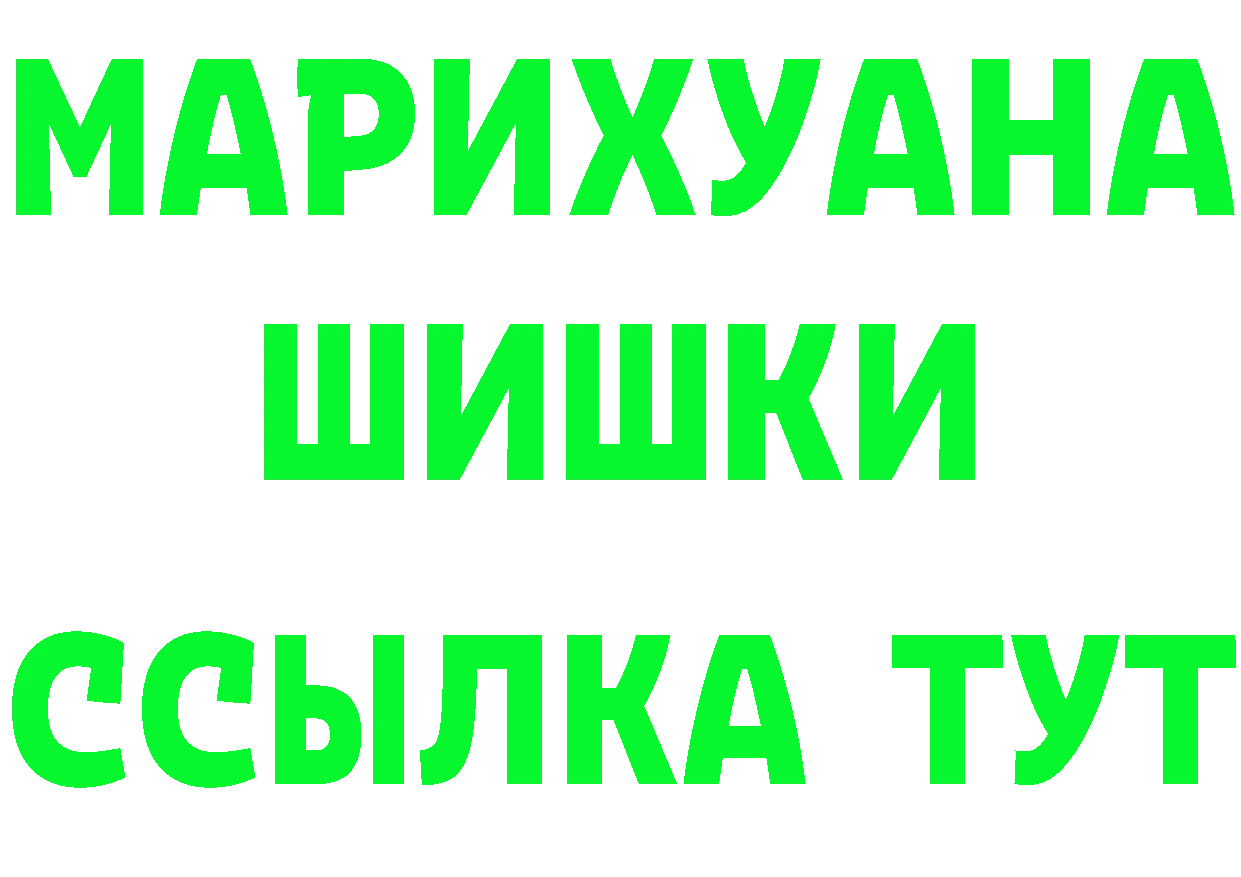 МАРИХУАНА
ШИШКИ
ССЫЛКА ТУТ